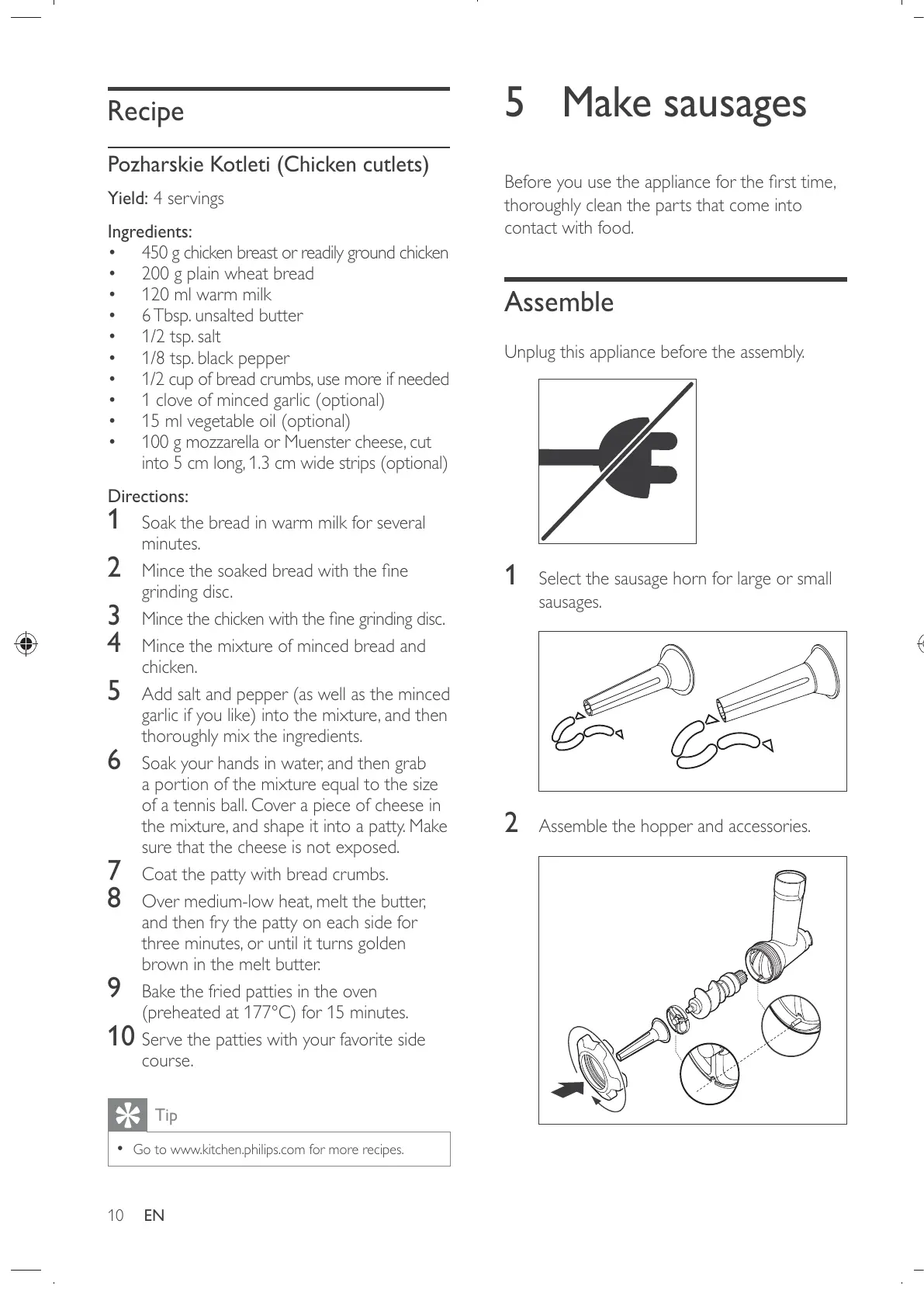 Recipe

Pozharskie Kotleti (Chicken cutlets)

Yield: 4 servings

Ingredients:
• 450 g chicken breast or readily ground chicken
• 200 g plain wheat bread
• 120 ml warm milk
• 6 Tbsp. unsalted butter
• 1/2 tsp. salt
• 1/8 tsp. black pepper
• 1/2 cup of bread crumbs, use more if needed
• 1 clove of minced garlic (optional)
• 15 ml vegetable oil (optional)
• 100 g mozzarella or Muenster cheese, cut into 5 cm long, 1.3 cm wide strips (optional)

Directions:
1 Soak the bread in warm milk for several minutes.
2 Mince the soaked bread with the fine grinding disc.
3 Mince the chicken with the fine grinding disc.
4 Mince the mixture of minced bread and chicken.
5 Add salt and pepper (as well as the minced garlic if you like) into the mixture, and then thoroughly mix the ingredients.
6 Soak your hands in water, and then grab a portion of the mixture equal to the size of a tennis ball. Cover a piece of cheese in the mixture, and shape it into a patty. Make sure that the cheese is not exposed.
7 Coat the patty with bread crumbs.
8 Over medium-low heat, melt the butter, and then fry the patty on each side for three minutes, or until it turns golden brown in the melt butter.
9 Bake the fried patties in the oven (preheated at 177°C) for 15 minutes.
10 Serve the patties with your favorite side course.

Tip
• Go to www.kitchen.philips.com for more recipes.

10 EN

5 Make sausages

Before you use the appliance for the first time, thoroughly clean the parts that come into contact with food.

Assemble

Unplug this appliance before the assembly.

1 Select the sausage horn for large or small sausages.

2 Assemble the hopper and accessories.